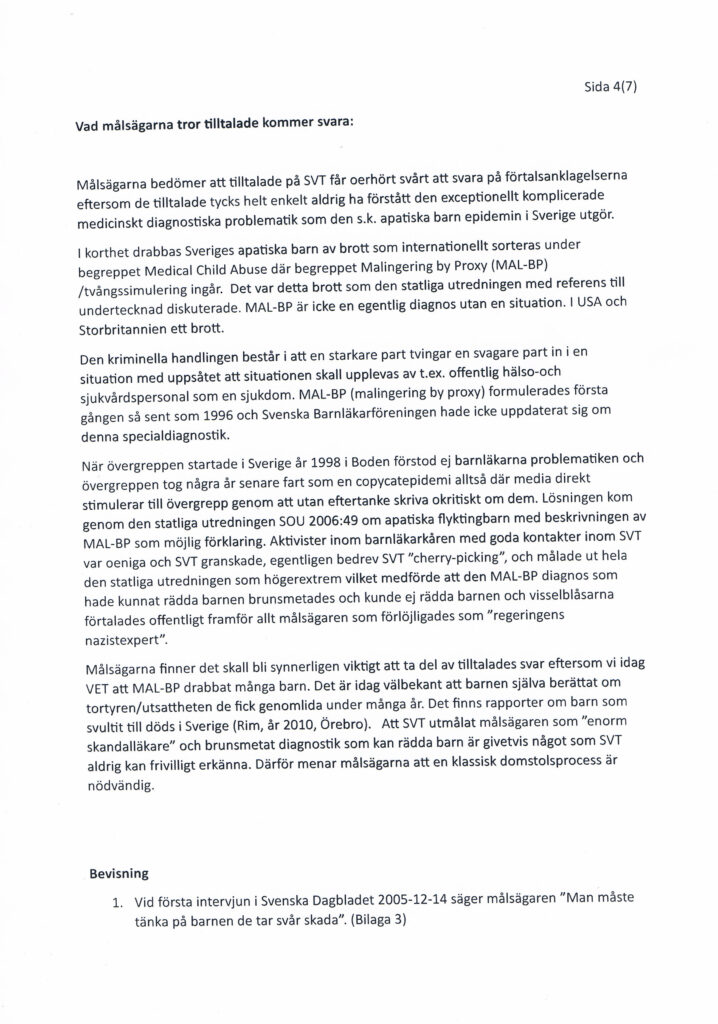 Sida 4(7)

Vad målsägarna tror tilltalade kommer svara:

Målsägarna bedömer att tilltalade på SVT får oerhört svårt att svara på förtalsanklagelserna eftersom de tilltalade tycks helt enkelt aldrig ha förstått den exceptionellt komplicerade medicinskt diagnostiska problematik som den s.k. apatiska barn epidemin i Sverige utgör.

I korthet drabbas Sveriges apatiska barn av brott som internationellt sorteras under begreppet Medical Child Abuse där begreppet Malingering by Proxy (MAL-BP) /tvångssimulering ingår. Det var detta brott som den statliga utredningen med referens till undertecknad diskuterade. MAL-BP är icke en egentlig diagnos utan en situation. I USA och Storbritannien ett brott.

Den kriminella handlingen består i att en starkare part tvingar en svagare part in i en situation med uppsåtet att situationen skall upplevas av t.ex. offentlig hälso-och sjukvårdspersonal som en sjukdom. MAL-BP (malingering by proxy) formulerades första gången så sent som 1996 och Svenska Barnläkarföreningen hade icke uppdaterat sig om denna specialdiagnostik.

När övergreppen startade i Sverige år 1998 i Boden förstod ej barnläkarna problematiken och övergreppen tog några år senare fart som en copycatepidemi alltså där media direkt stimulerar till övergrepp genom att utan eftertanke skriva okritiskt om dem. Lösningen kom genom den statliga utredningen SOU 2006:49 om apatiska flyktingbarn med beskrivningen av MAL-BP som möjlig förklaring. Aktivister inom barnläkarkåren med goda kontakter inom SVT var oeniga och SVT granskade, egentligen bedrev SVT "cherry-picking", och målade ut hela den statliga utredningen som högerextrem vilket medförde att den MAL-BP diagnos som hade kunnat rädda barnen brunsmetades och kunde ej rädda barnen och visselblåsarna förtalades offentligt framför allt målsägaren som förlöjligades som "regeringens nazistexpert".

Målsägarna finner det skall bli synnerligen viktigt att ta del av tilltalades svar eftersom vi idag VET att MAL-BP drabbat många barn. Det är idag välbekant att barnen själva berättat om tortyren/utsattheten de fick genomlida under många år. Det finns rapporter om barn som svultit till döds i Sverige (Rim, år 2010, Örebro). Att SVT utmålat målsägaren som "enorm skandalläkare" och brunsmetat diagnostik som kan rädda barn är givetvis något som SVT aldrig kan frivilligt erkänna. Därför menar målsägarna att en klassisk domstolsprocess är nödvändig.

Bevisning

1. Vid första intervjun i Svenska Dagbladet 2005-12-14 säger målsägaren "Man måste tänka på barnen de tar svår skada". (Bilaga 3)